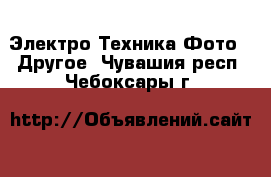 Электро Техника Фото Другое  Чувашия респ Чебоксары г

http://Объявлений.сайт